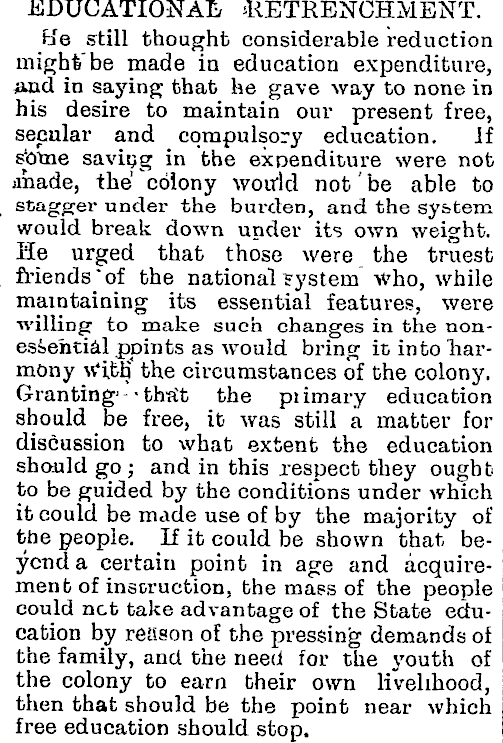 EDUCATIONAL RETRENCHMENT.

He still thought considerable reduction might be made in education expenditure, and in saying that he gave way to none in his desire to maintain our present free, secular and compulsory education. If some saving in the expenditure were not made, the colony would not be able to stagger under the burden, and the system would break down under its own weight. He urged that those were the truest friends of the national system who, while maintaining its essential features, were willing to make such changes in the non-essential points as would bring it into harmony with the circumstances of the colony. Granting that the primary education should be free, it was still a matter for discussion to what extent the education should go; and in this respect they ought to be guided by the conditions under which it could be made use of by the majority of the people. If it could be shown that beyond a certain point in age and acquirement of instruction, the mass of the people could not take advantage of the State education by reason of the pressing demands of the family, and the need for the youth of the colony to earn their own livelihood, then that should be the point near which free education should stop.